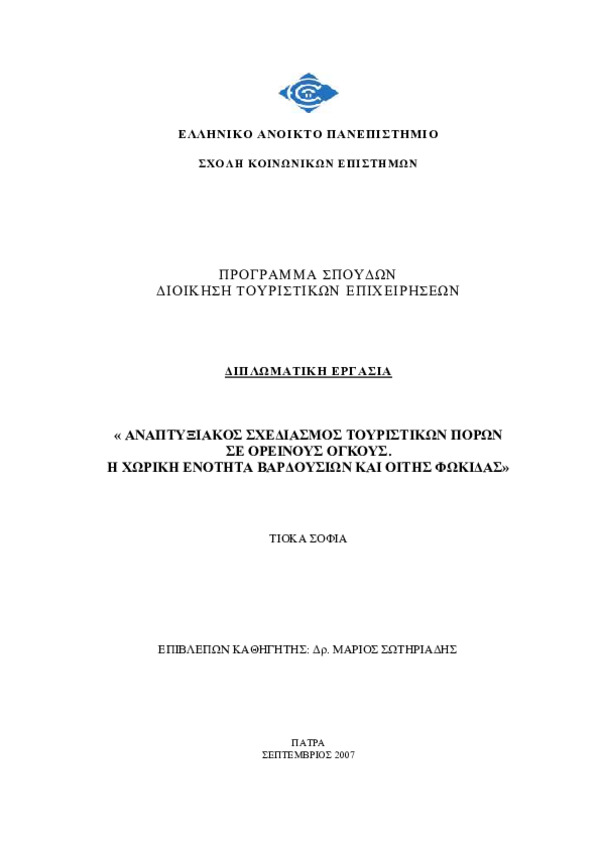 ΕΛΛΗΝΙΚΟ ΑΝΟΙΚΤΟ ΠΑΝΕΠΙΣΤΗΜΙΟ

ΣΧΟΛΗ ΚΟΙΝΩΝΙΚΩΝ ΕΠΙΣΤΗΜΩΝ

ΠΡΟΓΡΑΜΜΑ ΣΠΟΥΔΩΝ
ΔΙΟΙΚΗΣΗ ΤΟΥΡΙΣΤΙΚΩΝ ΕΠΙΧΕΙΡΗΣΕΩΝ

ΔΙΠΛΩΜΑΤΙΚΗ ΕΡΓΑΣΙΑ

« ΑΝΑΠΤΥΞΙΑΚΟΣ ΣΧΕΔΙΑΣΜΟΣ ΤΟΥΡΙΣΤΙΚΩΝ ΠΟΡΩΝ ΣΕ ΟΡΕΙΝΟΥΣ ΟΓΚΟΥΣ.
Η ΧΩΡΙΚΗ ΕΝΟΤΗΤΑ ΒΑΡΔΟΥΣΙΩΝ ΚΑΙ ΟΙΤΗΣ ΦΩΚΙΔΑΣ»

ΤΙΟΚΑ ΣΟΦΙΑ

ΕΠΙΒΛΕΠΩΝ ΚΑΘΗΓΗΤΗΣ: Δρ. ΜΑΡΙΟΣ ΣΩΤΗΡΙΑΔΗΣ

ΠΑΤΡΑ
ΣΕΠΤΕΜΒΡΙΟΣ 2007